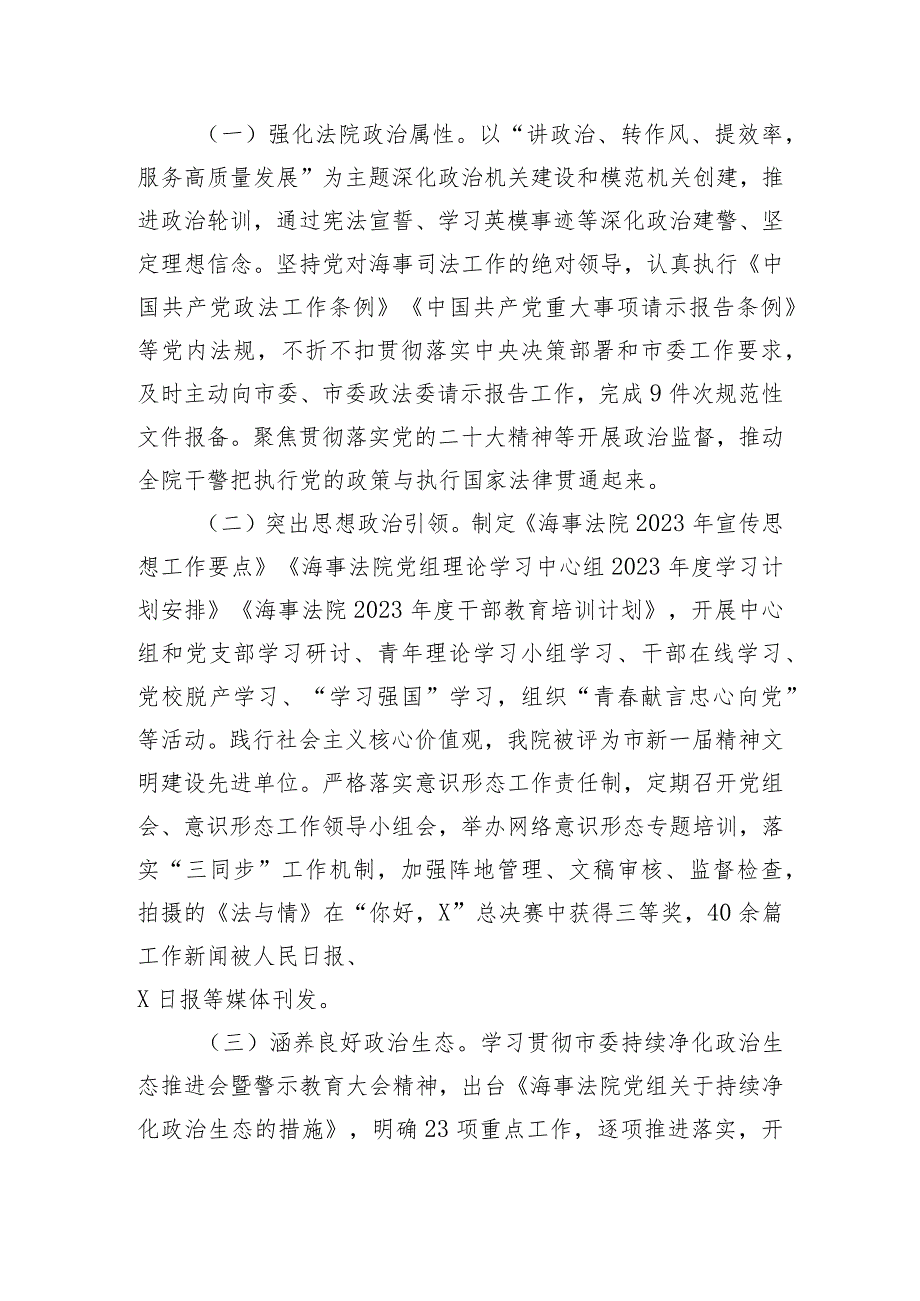 （一）强化法院政治属性。以“讲政治、转作风、提效率，服务高质量发展”为主题深化政治机关建设和模范机关创建，推进政治轮训，通过宪法宣誓、学习英模事迹等深化政治建警、坚定理想信念。坚持党对海事司法工作的绝对领导，认真执行《中国共产党政法工作条例》《中国共产党重大事项请示报告条例》等党内法规，不折不扣贯彻落实中央决策部署和市委工作要求，及时主动向市委、市委政法委请示报告工作，完成9件次规范性文件报备。聚焦贯彻落实党的二十大精神等开展政治监督，推动全院干警把执行党的政策与执行国家法律贯通起来。

（二）突出思想政治引领。制定《海事法院2023年宣传思想工作要点》《海事法院党组理论学习中心组2023年度学习计划安排》《海事法院2023年度干部教育培训计划》，开展中心组和党支部学习研讨、青年理论学习小组学习、干部在线学习、党校脱产学习、“学习强国”学习，组织“青春献言忠心向党”等活动。践行社会主义核心价值观，我院被评为市新一届精神文明建设先进单位。严格落实意识形态工作责任制，定期召开党组会、意识形态工作领导小组会，举办网络意识形态专题培训，落实“三同步”工作机制，加强阵地管理、文稿审核、监督检查，拍摄的《法与情》在“你好，X”总决赛中获得三等奖，40余篇工作新闻被人民日报、

X日报等媒体刊发。

（三）涵养良好政治生态。学习贯彻市委持续净化政治生态推进会暨警示教育大会精神，出台《海事法院党组关于持续净化政治生态的措施》，明确23项重点工作，逐项推进落实，开